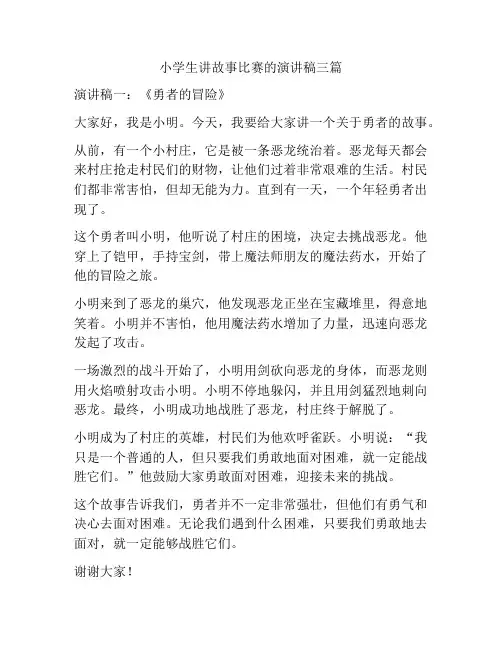 小学生讲故事比赛的演讲稿三篇

演讲稿一：《勇者的冒险》

大家好，我是小明。今天，我要给大家讲一个关于勇者的故事。

从前，有一个小村庄，它是被一条恶龙统治着。恶龙每天都会来村庄抢走村民们的财物，让他们过着非常艰难的生活。村民们都非常害怕，但却无能为力。直到有一天，一个年轻勇者出现了。

这个勇者叫小明，他听说了村庄的困境，决定去挑战恶龙。他穿上了铠甲，手持宝剑，带上魔法师朋友的魔法药水，开始了他的冒险之旅。

小明来到了恶龙的巢穴，他发现恶龙正坐在宝藏堆里，得意地笑着。小明并不害怕，他用魔法药水增加了力量，迅速向恶龙发起了攻击。

一场激烈的战斗开始了，小明用剑砍向恶龙的身体，而恶龙则用火焰喷射攻击小明。小明不停地躲闪，并且用剑猛烈地刺向恶龙。最终，小明成功地战胜了恶龙，村庄终于解脱了。

小明成为了村庄的英雄，村民们为他欢呼雀跃。小明说：“我只是一个普通的人，但只要我们勇敢地面对困难，就一定能战胜它们。”他鼓励大家勇敢面对困难，迎接未来的挑战。

这个故事告诉我们，勇者并不一定非常强壮，但他们有勇气和决心去面对困难。无论我们遇到什么困难，只要我们勇敢地去面对，就一定能够战胜它们。

谢谢大家！